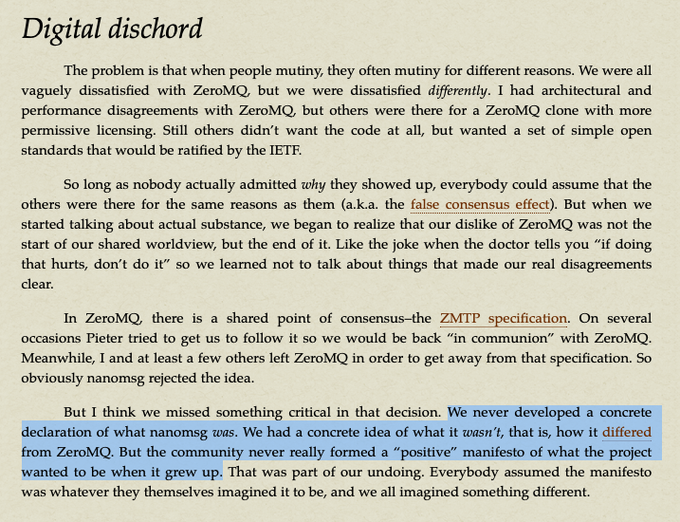 Digital dischord

The problem is that when people mutiny, they often mutiny for different reasons. We were all vaguely dissatisfied with ZeroMQ, but we were dissatisfied differently. I had architectural and performance disagreements with ZeroMQ, but others were there for a ZeroMQ clone with more permissive licensing. Still others didn't want the code at all, but wanted a set of simple open standards that would be ratified by the IETF.

So long as nobody actually admitted why they showed up, everybody could assume that the others were there for the same reasons as them (a.k.a. the false consensus effect). But when we started talking about actual substance, we began to realize that our dislike of ZeroMQ was not the start of our shared worldview, but the end of it. Like the joke when the doctor tells you "if doing that hurts, don't do it" so we learned not to talk about things that made our real disagreements clear.

In ZeroMQ, there is a shared point of consensus–the ZMTP specification. On several occasions Pieter tried to get us to follow it so we would be back "in communion" with ZeroMQ. Meanwhile, I and at least a few others left ZeroMQ in order to get away from that specification. So obviously nanomsg rejected the idea.

But I think we missed something critical in that decision. We never developed a concrete declaration of what nanomsg was. We had a concrete idea of what it wasn't, that is, how it differed from ZeroMQ. But the community never really formed a "positive" manifesto of what the project wanted to be when it grew up. That was part of our undoing. Everybody assumed the manifesto was whatever they themselves imagined it to be, and we all imagined something different.